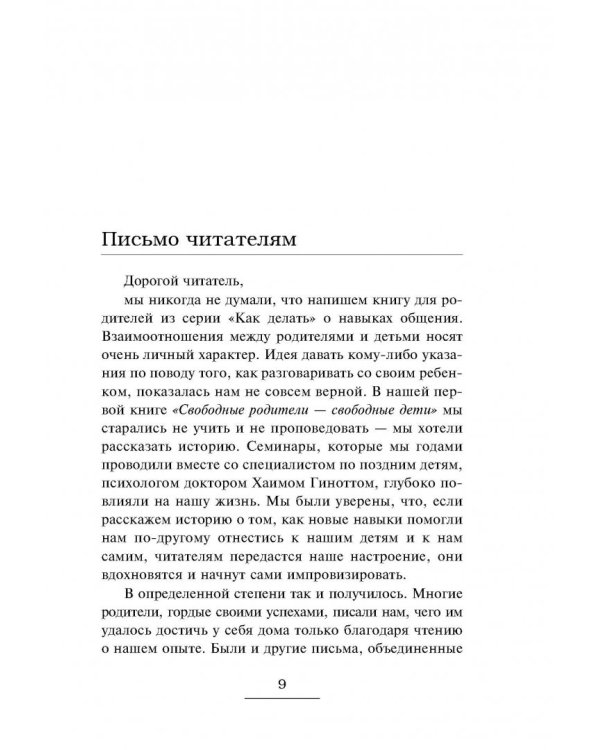 Письмо читателям

Дорогой читатель,

мы никогда не думали, что напишем книгу для родителей из серии «Как делать» о навыках общения. Взаимоотношения между родителями и детьми носят очень личный характер. Идея давать кому-либо указания по поводу того, как разговаривать со своим ребенком, показалась нам не совсем верной. В нашей первой книге «Свободные родители — свободные дети» мы старались не учить и не проповедовать — мы хотели рассказать историю. Семинары, которые мы годами проводили вместе со специалистом по поздним детям, психологом доктором Хаимом Гиноттом, глубоко повлияли на нашу жизнь. Мы были уверены, что, если расскажем историю о том, как новые навыки помогли нам по-другому отнестись к нашим детям и к нам самим, читателям передастся наше настроение, они вдохновятся и начнут сами импровизировать.

В определенной степени так и получилось. Многие родители, гордые своими успехами, писали нам, чего им удалось достичь у себя дома только благодаря чтению о нашем опыте. Были и другие письма, объединенные

9